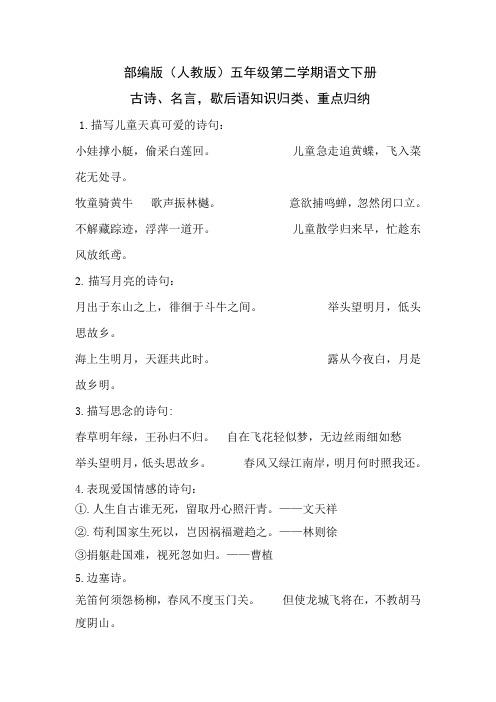 部编版（人教版）五年级第二学期语文下册

古诗、名言，歇后语知识归类、重点归纳

1. 描写儿童天真可爱的诗句：

小娃撑小艇，偷采白莲回。　　　　儿童急走追黄蝶，飞入菜花无处寻。

牧童骑黄牛　歌声振林樾。　　　　意欲捕鸣蝉，忽然闭口立。

不解藏踪迹，浮萍一道开。　　　　儿童散学归来早，忙趁东风放纸鸢。

2. 描写月亮的诗句：

月出于东山之上，徘徊于斗牛之间。　　　　举头望明月，低头思故乡。

海上生明月，天涯共此时。　　　　露从今夜白，月是故乡明。

3. 描写思念的诗句：

春草明年绿，王孙归不归。　自在飞花轻似梦，无边丝雨细如愁

举头望明月，低头思故乡。　　春风又绿江南岸，明月何时照我还。

4. 表现爱国情感的诗句：

①. 人生自古谁无死，留取丹心照汗青。——文天祥

②. 苟利国家生死以，岂因祸福避趋之。——林则徐

③捐躯赴国难，视死忽如归。——曹植

5. 边塞诗。

羌笛何须怨杨柳，春风不度玉门关。　但使龙城飞将在，不教胡马度阴山。